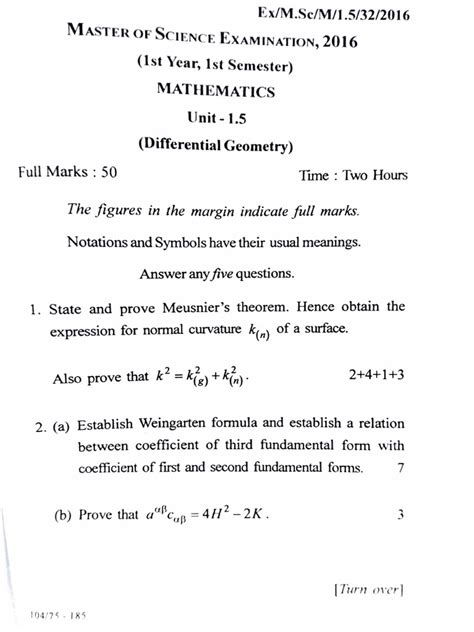 Ex/M.Sc/M/1.5/32/2016

MASTER OF SCIENCE EXAMINATION, 2016

(1st Year, 1st Semester)

MATHEMATICS

Unit - 1.5

(Differential Geometry)

Full Marks : 50

Time : Two Hours

The figures in the margin indicate full marks.

Notations and Symbols have their usual meanings.

Answer any five questions.

1. State and prove Meusnier's theorem. Hence obtain the expression for normal curvature $k_{(n)}$ of a surface.

Also prove that $k^2 = k_{(g)}^2 + k_{(n)}^2$. 2+4+1+3

2. (a) Establish Weingarten formula and establish a relation between coefficient of third fundamental form with coefficient of first and second fundamental forms. 7

(b) Prove that $a^{\alpha\beta}c_{\alpha\beta} = 4H^2 - 2K$. 3

[Turn over]

104/75 - 185